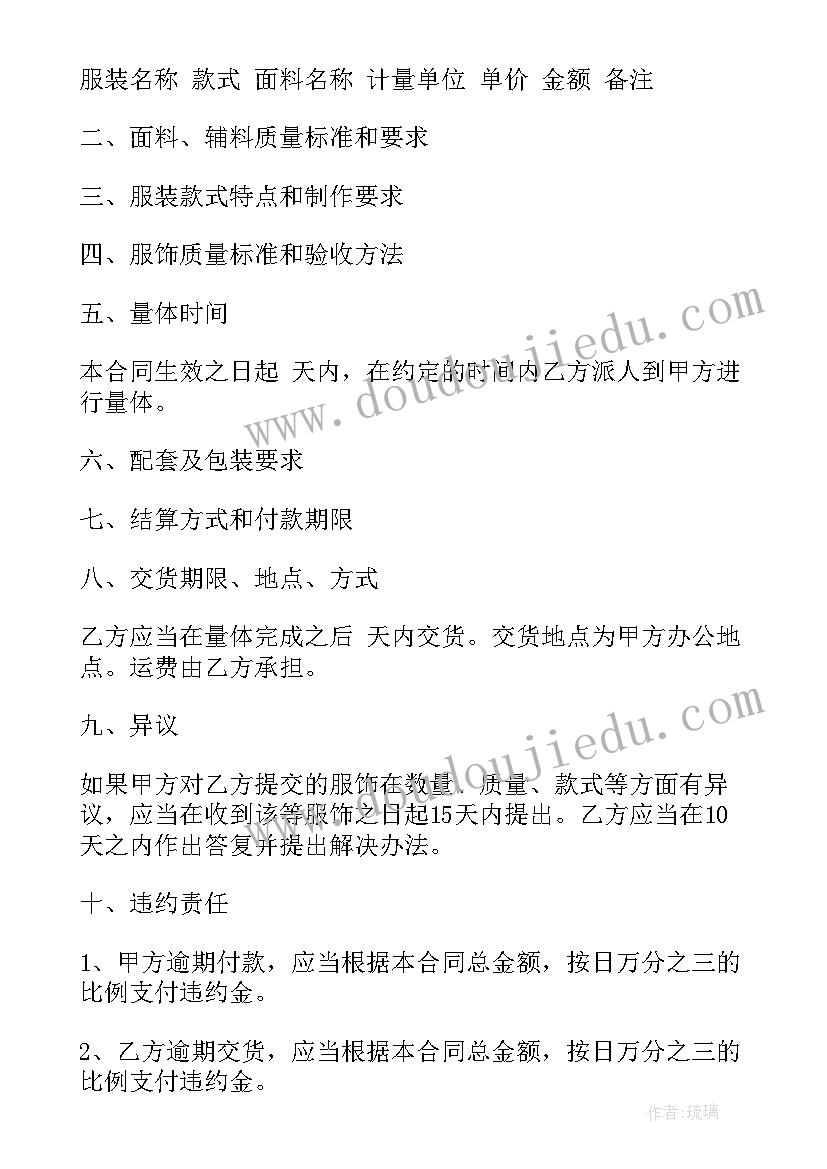 服装名称 款式 面料名称 计量单位 单价 金额 备注

二、面料、辅料质量标准和要求

三、服装款式特点和制作要求

四、服饰质量标准和验收方法

五、量体时间

本合同生效之日起 天内，在约定的时间内乙方派人到甲方进行量体。

六、配套及包装要求

七、结算方式和付款期限

八、交货期限、地点、方式

乙方应当在量体完成之后 天内交货。交货地点为甲方办公地点。运费由乙方承担。

九、异议

如果甲方对乙方提交的服饰在数量、质量、款式等方面有异议，应当在收到该等服饰之日起15天内提出。乙方应当在10天之内作出答复并提出解决办法。

十、违约责任

1、甲方逾期付款，应当根据本合同总金额，按日万分之三的比例支付违约金。

2、乙方逾期交货，应当根据本合同总金额，按日万分之三的比例支付违约金。

www.doudoujiedu.com

www.doudoujiedu.com

作者:琉璃